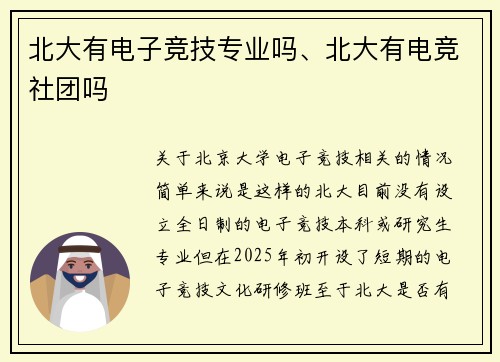 北大有电子竞技专业吗、北大有电竞社团吗

关于北京大学电子竞技相关的情况简单来说是这样的北大目前没有设立全日制的电子竞技本科或研究生专业但在2025年初开设了短期的电子竞技文化研修班至于北大是否有